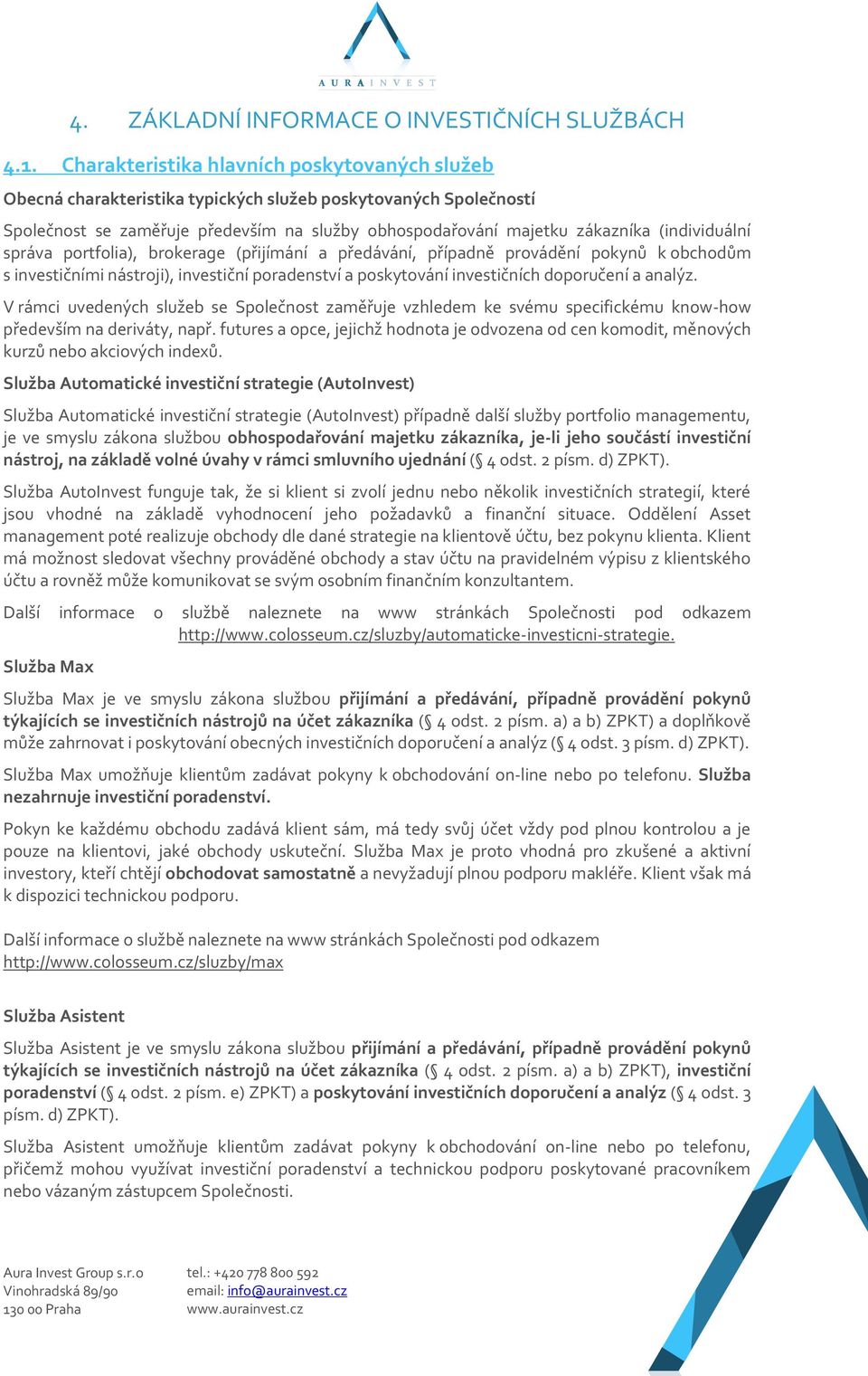 AURAINVEST

4. ZÁKLADNÍ INFORMACE O INVESTIČNÍCH SLUŽBÁCH

4.1. Charakteristika hlavních poskytovaných služeb

Obecná charakteristika typických služeb poskytovaných Společností

Společnost se zaměřuje především na služby obhospodařování majetku zákazníka (individuální správa portfolia), brokerage (přijímání a předávání, případně provádění pokynů k obchodům s investičními nástroji), investiční poradenství a poskytování investičních doporučení a analýz.

V rámci uvedených služeb se Společnost zaměřuje vzhledem ke svému specifickému know-how především na deriváty, např. futures a opce, jejichž hodnota je odvozena od cen komodit, měnových kurzů nebo akciových indexů.

Služba Automatické investiční strategie (AutoInvest)

Služba Automatické investiční strategie (AutoInvest) případně další služby portfolio managementu, je ve smyslu zákona službou obhospodařování majetku zákazníka, je-li jeho součástí investiční nástroj, na základě volné úvahy v rámci smluvního ujednání (§ 4 odst. 2 písm. d) ZPKT).

Služba AutoInvest funguje tak, že si klient si zvolí jednu nebo několik investičních strategií, které jsou vhodné na základě vyhodnocení jeho požadavků a finanční situace. Oddělení Asset management poté realizuje obchody dle dané strategie na klientově účtu, bez pokynu klienta. Klient má možnost sledovat všechny prováděné obchody a stav účtu na pravidelném výpisu z klientského účtu a rovněž může komunikovat se svým osobním finančním konzultantem.

Další informace o službě naleznete na www stránkách Společnosti pod odkazem http://www.colosseum.cz/sluzby/automaticke-investicni-strategie.

Služba Max

Služba Max je ve smyslu zákona službou přijímání a předávání, případně provádění pokynů týkajících se investičních nástrojů na účet zákazníka (§ 4 odst. 2 písm. a) a b) ZPKT) a doplňkově může zahrnovat i poskytování obecných investičních doporučení a analýz (§ 4 odst. 3 písm. d) ZPKT).

Služba Max umožňuje klientům zadávat pokyny k obchodování on-line nebo po telefonu. Služba nezahrnuje investiční poradenství.

Pokyn ke každému obchodu zadává klient sám, má tedy svůj účet vždy pod plnou kontrolou a je pouze na klientovi, jaké obchody uskuteční. Služba Max je proto vhodná pro zkušené a aktivní investory, kteří chtějí obchodovat samostatně a nevyžadují plnou podporu makléře. Klient však má k dispozici technickou podporu.

Další informace o službě naleznete na www stránkách Společnosti pod odkazem http://www.colosseum.cz/sluzby/max

Služba Asistent

Služba Asistent je ve smyslu zákona službou přijímání a předávání, případně provádění pokynů týkajících se investičních nástrojů na účet zákazníka (§ 4 odst. 2 písm. a) a b) ZPKT), investiční poradenství (§ 4 odst. 2 písm. e) ZPKT) a poskytování investičních doporučení a analýz (§ 4 odst. 3 písm. d) ZPKT).

Služba Asistent umožňuje klientům zadávat pokyny k obchodování on-line nebo po telefonu, přičemž mohou využívat investiční poradenství a technickou podporu poskytované pracovníkem nebo vázaným zástupcem Společnosti.

Aura Invest Group s.r.o
Vinohradská 89/90
130 00 Praha

tel.: +420 778 800 592
email: info@aurainvest.cz
www.aurainvest.cz